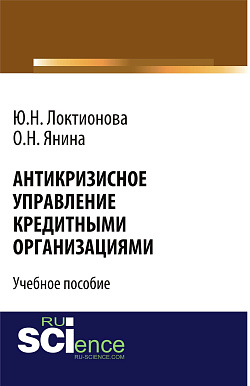 Ю.Н. Локтионова
О.Н. Янина

АНТИКРИЗИСНОЕ УПРАВЛЕНИЕ КРЕДИТНЫМИ ОРГАНИЗАЦИЯМИ

Учебное пособие

RU SCIence
RU-SCIENCE.COM